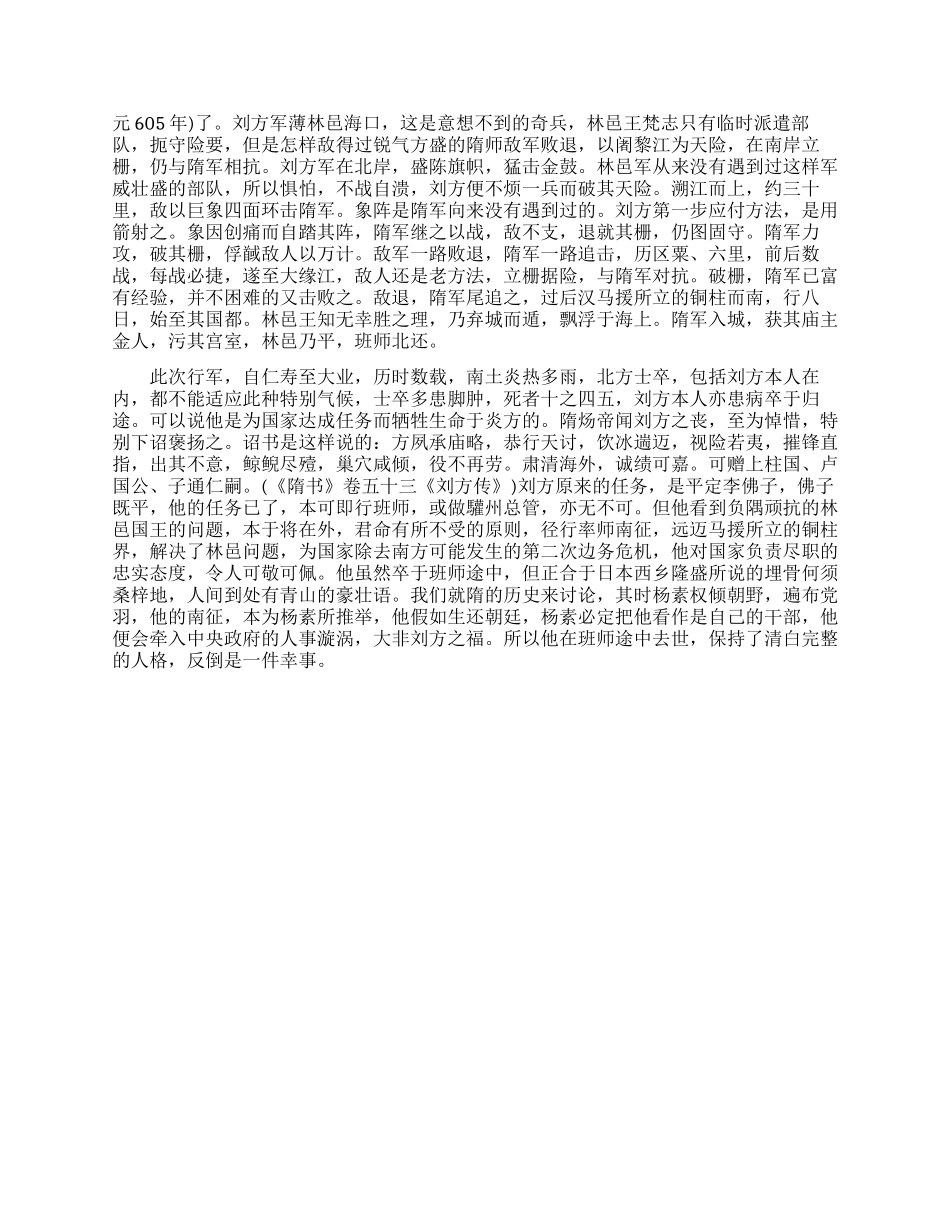 元 605 年)了。刘方军薄林邑海口，这是意想不到的奇兵，林邑王梵志只有临时派遣部队，扼守险要，但是怎样敌得过锐气方盛的隋师敌军败退，以阇黎江为天险，在南岸立栅，仍与隋军相抗。刘方军在北岸，盛陈旗帜，猛击金鼓。林邑军从来没有遇到过这样军威壮盛的部队，所以惧怕，不战自溃，刘方便不烦一兵而破其天险。溯江而上，约三十里，敌以巨象四面环击隋军。象阵是隋军向来没有遇到过的。刘方第一步应付方法，是用箭射之。象因创痛而自踏其阵，隋军继之以战，敌不支，退就其栅，仍图固守。隋军力攻，破其栅，俘馘敌人以万计。敌军一路败退，隋军一路追击，历区粟、六里，前后数战，每战必捷，遂至大缘江，敌人还是老方法，立栅据险，与隋军对抗。破栅，隋军已富有经验，并不困难的又击败之。敌退，隋军尾追之，过后汉马援所立的铜柱而南，行八日，始至其国都。林邑王知无幸胜之理，乃弃城而遁，飘浮于海上。隋军入城，获其庙主金人，污其宫室，林邑乃平，班师北还。

此次行军，自仁寿至大业，历时数载，南土炎热多雨，北方士卒，包括刘方本人在内，都不能适应此种特别气候，士卒多患脚肿，死者十之四五，刘方本人亦患病卒于归途。可以说他是为国家达成任务而牺牲生命于炎方的。隋炀帝闻刘方之丧，至为悼惜，特别下诏褒扬之。诏书是这样说的：方夙承庙略，恭行天讨，饮冰遄迈，视险若夷，摧锋直指，出其不意，鲸鲵尽殪，巢穴咸倾，役不再劳。肃清海外，诚绩可嘉。可赠上柱国、卢国公、子通仁嗣。(《隋书》卷五十三《刘方传》)刘方原来的任务，是平定李佛子，佛子既平，他的任务已了，本可即行班师，或做驩州总管，亦无不可。但他看到负隅顽抗的林邑国王的问题，本于将在外，君命有所不受的原则，径行率师南征，远迈马援所立的铜柱界，解决了林邑问题，为国家除去南方可能发生的第二次边务危机，他对国家负责尽职的忠实态度，令人可敬可佩。他虽然卒于班师途中，但正合于日本西乡隆盛所说的埋骨何须桑梓地，人间到处有青山的豪壮语。我们就隋的历史来讨论，其时杨素权倾朝野，遍布党羽，他的南征，本为杨素所推举，他假如生还朝廷，杨素必定把他看作是自己的干部，他便会牵入中央政府的人事漩涡，大非刘方之福。所以他在班师途中去世，保持了清白完整的人格，反倒是一件幸事。